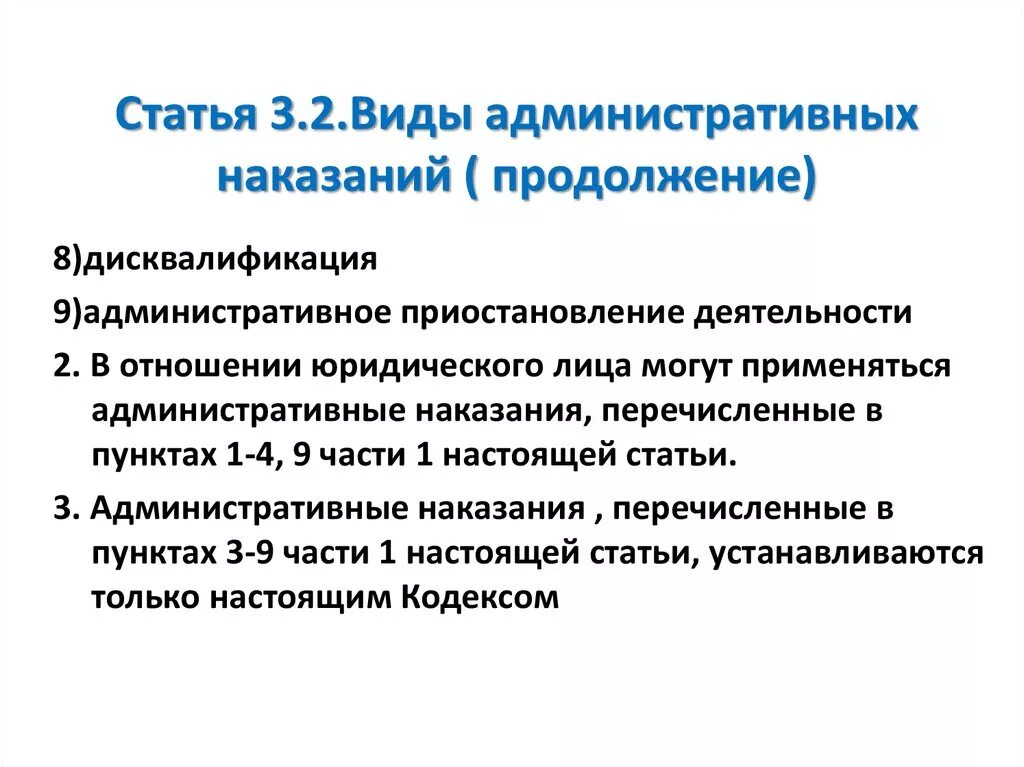 Статья 3.2.Виды административных наказаний ( продолжение)

8)дисквалификация

9)административное приостановление деятельности

2. В отношении юридического лица могут применяться административные наказания, перечисленные в пунктах 1-4, 9 части 1 настоящей статьи.

3. Административные наказания , перечисленные в пунктах 3-9 части 1 настоящей статьи, устанавливаются только настоящим Кодексом